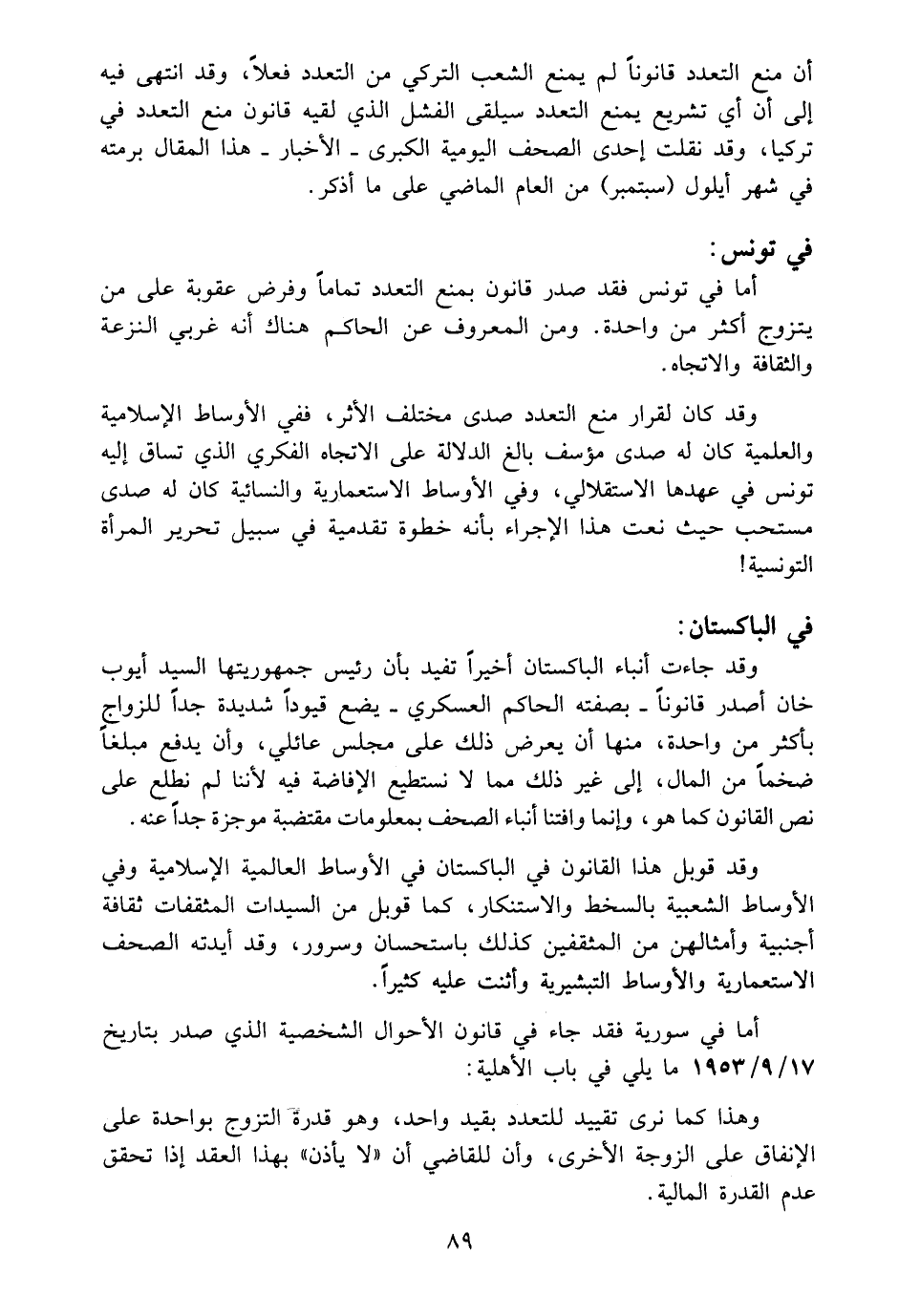 أن منع التعدد قانوناً لم يمنع الشعب التركي من التعدد فعلاً، وقد انتهى فيه إلى أن أي تشريع يمنع التعدد سيلقى الفشل الذي لقيه قانون منع التعدد في تركيا، وقد نقلت إحدى الصحف اليومية الكبرى ـ الأخبار ـ هذا المقال برمته في شهر أيلول (سبتمبر) من العام الماضي على ما أذكر.

في تونس:

أما في تونس فقد صدر قانون بمنع التعدد تماماً وفرض عقوبة على من يتزوج أكثر من واحدة. ومن المعروف عن الحاكم هناك أنه غربي النزعة والثقافة والاتجاه.

وقد كان لقرار منع التعدد صدى مختلف الأثر، ففي الأوساط الإسلامية والعلمية كان له صدى مؤسف بالغ الدلالة على الاتجاه الفكري الذي تساق إليه تونس في عهدها الاستقلالي، وفي الأوساط الاستعمارية والنسائية كان له صدى مستحب حيث نعت هذا الإجراء بأنه خطوة تقدمية في سبيل تحرير المرأة التونسية!

في الباكستان:

وقد جاءت أنباء الباكستان أخيراً تفيد بأن رئيس جمهوريتها السيد أيوب خان أصدر قانوناً ـ بصفته الحاكم العسكري ـ يضع قيوداً شديدة جداً للزواج بأكثر من واحدة، منها أن يعرض ذلك على مجلس عائلي، وأن يدفع مبلغاً ضخماً من المال، إلى غير ذلك مما لا نستطيع الإفاضة فيه لأننا لم نطلع على نص القانون كما هو، وإنما وافتنا أنباء الصحف بمعلومات مقتضبة موجزة جداً عنه.

وقد قوبل هذا القانون في الباكستان في الأوساط العالمية الإسلامية وفي الأوساط الشعبية بالسخط والاستنكار، كما قوبل من السيدات المثقفات ثقافة أجنبية وأمثالهن من المثقفين كذلك باستحسان وسرور، وقد أيدته الصحف الاستعمارية والأوساط التبشيرية وأثنت عليه كثيراً.

أما في سورية فقد جاء في قانون الأحوال الشخصية الذي صدر بتاريخ ١٩٥٣/٩/١٧ ما يلي في باب الأهلية:

وهذا كما نرى تقييد للتعدد بقيد واحد، وهو قدرة التزوج بواحدة على الإنفاق على الزوجة الأخرى، وأن للقاضي أن «لا يأذن» بهذا العقد إذا تحقق عدم القدرة المالية.

٨٩